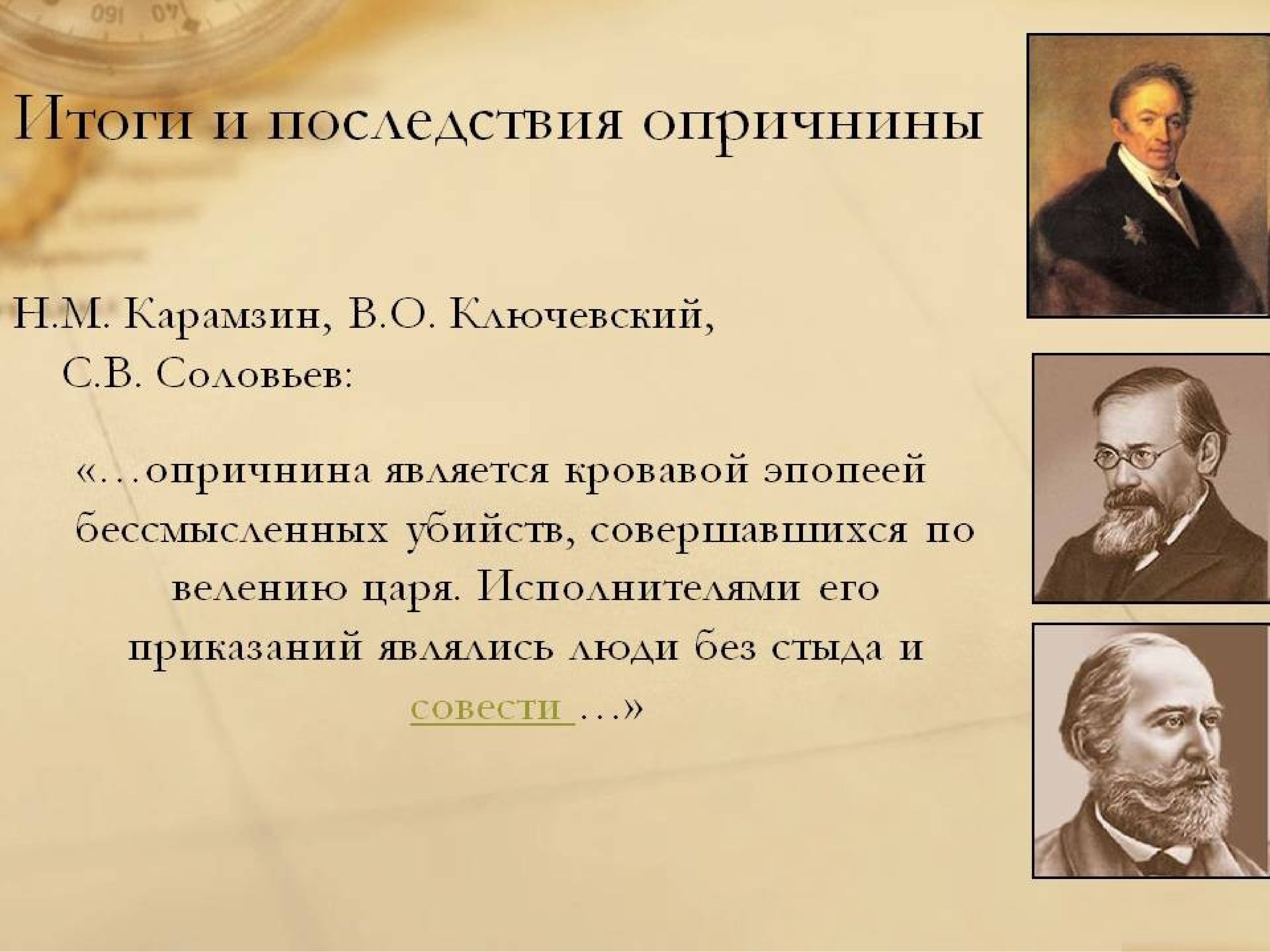 Итоги и последствия опричнины

Н.М. Карамзин, В.О. Ключевский, С.В. Соловьев:

«...опричнина является кровавой эпопеей бессмысленных убийств, совершавшихся по велению царя. Исполнителями его приказаний являлись люди без стыда и совести ...»